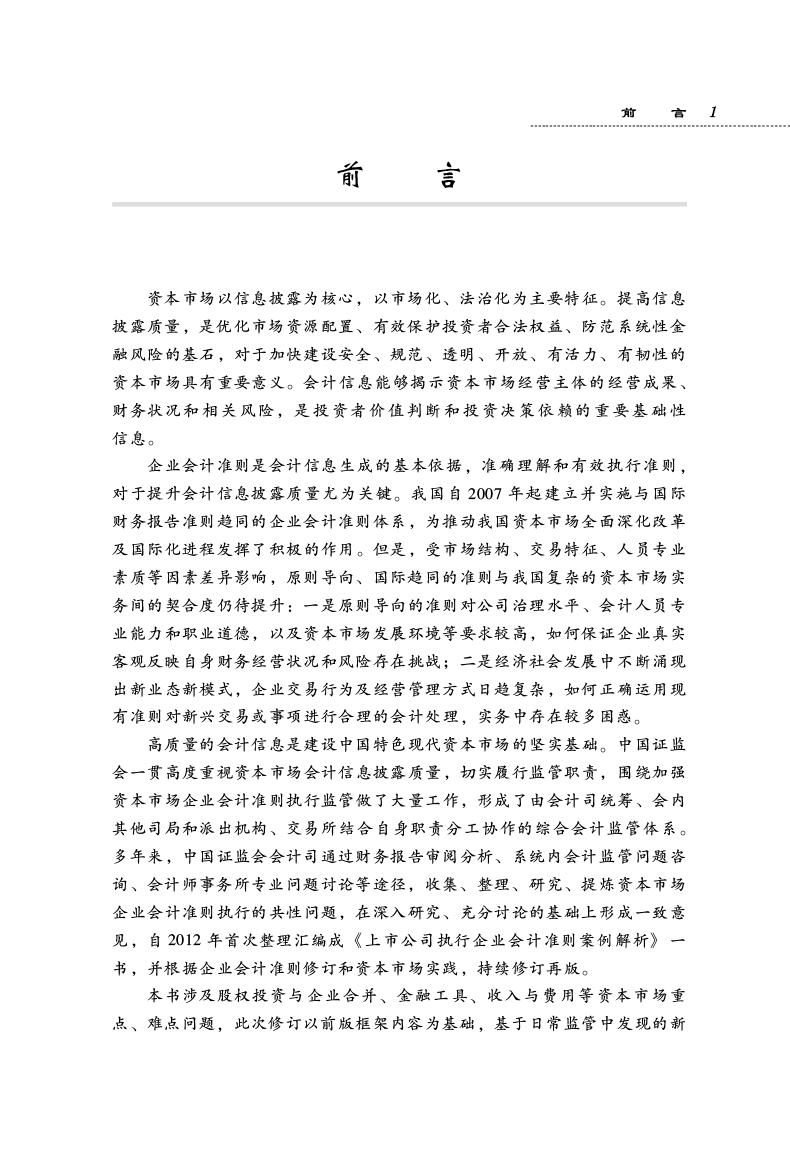 前　言　1

前　言

资本市场以信息披露为核心，以市场化、法治化为主要特征。提高信息披露质量，是优化市场资源配置、有效保护投资者合法权益、防范系统性金融风险的基石，对于加快建设安全、规范、透明、开放、有活力、有韧性的资本市场具有重要意义。会计信息能够揭示资本市场经营主体的经营成果、财务状况和相关风险，是投资者价值判断和投资决策依赖的重要基础性信息。

企业会计准则是会计信息生成的基本依据，准确理解和有效执行准则，对于提升会计信息披露质量尤为关键。我国自2007年起建立并实施与国际财务报告准则趋同的企业会计准则体系，为推动我国资本市场全面深化改革及国际化进程发挥了积极的作用。但是，受市场结构、交易特征、人员专业素质等因素差异影响，原则导向、国际趋同的准则与我国复杂的资本市场实务间的契合度仍待提升：一是原则导向的准则对公司治理水平、会计人员专业能力和职业道德，以及资本市场发展环境等要求较高，如何保证企业真实客观反映自身财务经营状况和风险存在挑战；二是经济社会发展中不断涌现出新业态新模式，企业交易行为及经营管理方式日趋复杂，如何正确运用现有准则对新兴交易或事项进行合理的会计处理，实务中存在较多困惑。

高质量的会计信息是建设中国特色现代资本市场的坚实基础。中国证监会一贯高度重视资本市场会计信息披露质量，切实履行监管职责，围绕加强资本市场企业会计准则执行监管做了大量工作，形成了由会计司统筹、会内其他司局和派出机构、交易所结合自身职责分工协作的综合会计监管体系。多年来，中国证监会会计司通过财务报告审阅分析、系统内会计监管问题咨询、会计师事务所专业问题讨论等途径，收集、整理、研究、提炼资本市场企业会计准则执行的共性问题，在深入研究、充分讨论的基础上形成一致意见，自2012年首次整理汇编成《上市公司执行企业会计准则案例解析》一书，并根据企业会计准则修订和资本市场实践，持续修订再版。

本书涉及股权投资与企业合并、金融工具、收入与费用等资本市场重点、难点问题，此次修订以前版框架内容为基础，基于日常监管中发现的新